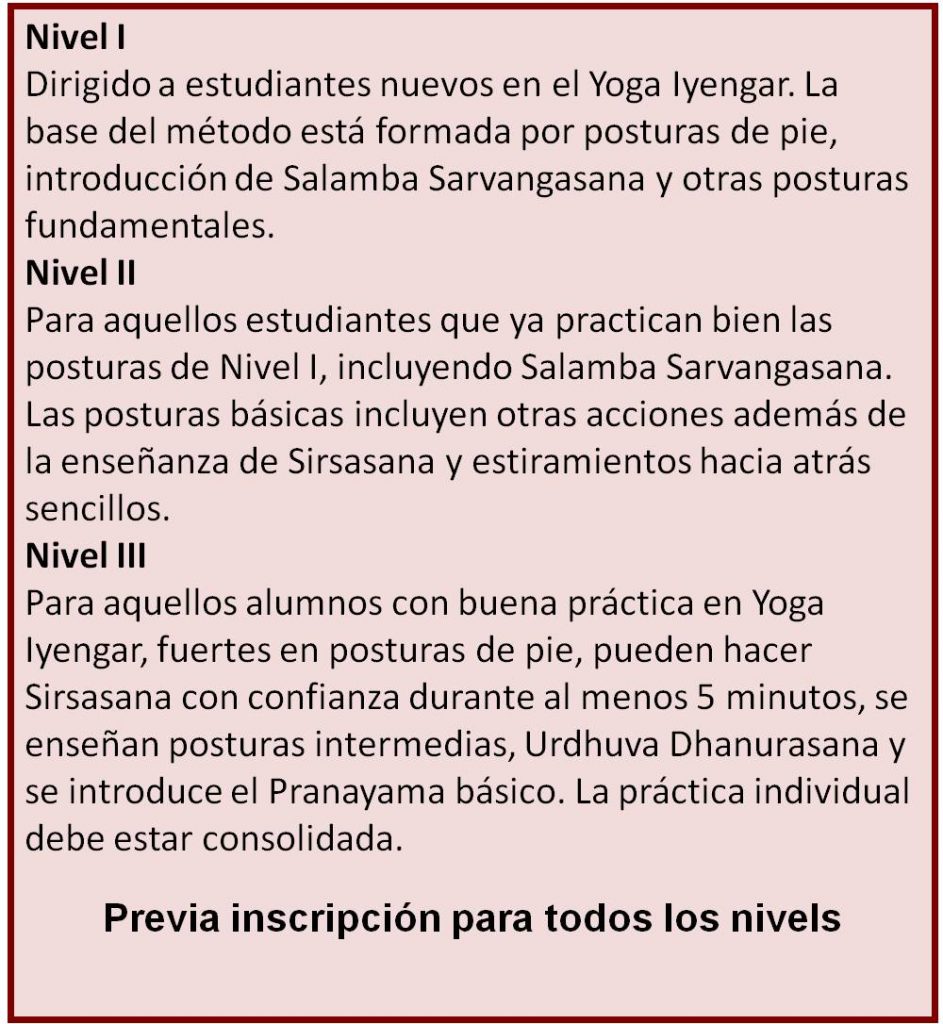 Nivel I
Dirigido a estudiantes nuevos en el Yoga Iyengar. La base del método está formada por posturas de pie, introducción de Salamba Sarvangasana y otras posturas fundamentales.
Nivel II
Para aquellos estudiantes que ya practican bien las posturas de Nivel I, incluyendo Salamba Sarvangasana. Las posturas básicas incluyen otras acciones además de la enseñanza de Sirsasana y estiramientos hacia atrás sencillos.
Nivel III
Para aquellos alumnos con buena práctica en Yoga Iyengar, fuertes en posturas de pie, pueden hacer Sirsasana con confianza durante al menos 5 minutos, se enseñan posturas intermedias, Urdhuva Dhanurasana y se introduce el Pranayama básico. La práctica individual debe estar consolidada.

Previa inscripción para todos los nivels